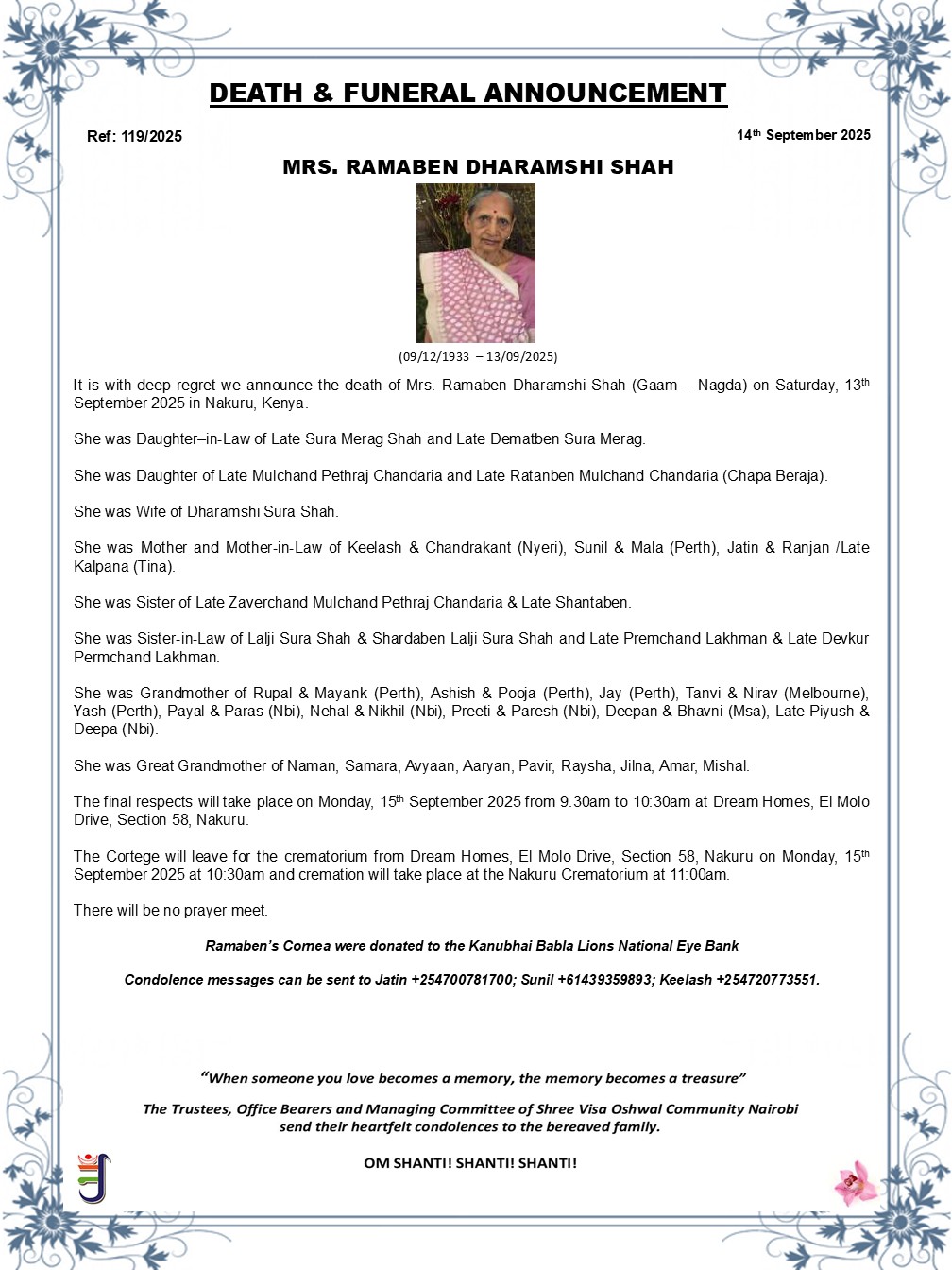 DEATH & FUNERAL ANNOUNCEMENT

Ref: 119/2025

14th September 2025

MRS. RAMABEN DHARAMSHI SHAH

(09/12/1933 – 13/09/2025)

It is with deep regret we announce the death of Mrs. Ramaben Dharamshi Shah (Gaam – Nagda) on Saturday, 13th September 2025 in Nakuru, Kenya.

She was Daughter–in-Law of Late Sura Merag Shah and Late Dematben Sura Merag.

She was Daughter of Late Mulchand Pethraj Chandaria and Late Ratanben Mulchand Chandaria (Chapa Beraja).

She was Wife of Dharamshi Sura Shah.

She was Mother and Mother-in-Law of Keelash & Chandrakant (Nyeri), Sunil & Mala (Perth), Jatin & Ranjan /Late Kalpana (Tina).

She was Sister of Late Zaverchand Mulchand Pethraj Chandaria & Late Shantaben.

She was Sister-in-Law of Lalji Sura Shah & Shardaben Lalji Sura Shah and Late Premchand Lakhman & Late Devkur Permchand Lakhman.

She was Grandmother of Rupal & Mayank (Perth), Ashish & Pooja (Perth), Jay (Perth), Tanvi & Nirav (Melbourne), Yash (Perth), Payal & Paras (Nbi), Nehal & Nikhil (Nbi), Preeti & Paresh (Nbi), Deepan & Bhavni (Msa), Late Piyush & Deepa (Nbi).

She was Great Grandmother of Naman, Samara, Avyaan, Aaryan, Pavir, Raysha, Jilna, Amar, Mishal.

The final respects will take place on Monday, 15th September 2025 from 9.30am to 10:30am at Dream Homes, El Molo Drive, Section 58, Nakuru.

The Cortege will leave for the crematorium from Dream Homes, El Molo Drive, Section 58, Nakuru on Monday, 15th September 2025 at 10:30am and cremation will take place at the Nakuru Crematorium at 11:00am.

There will be no prayer meet.

Ramaben's Cornea were donated to the Kanubhai Babla Lions National Eye Bank

Condolence messages can be sent to Jatin +254700781700; Sunil +61439359893; Keelash +254720773551.

"When someone you love becomes a memory, the memory becomes a treasure"

The Trustees, Office Bearers and Managing Committee of Shree Visa Oshwal Community Nairobi send their heartfelt condolences to the bereaved family.

OM SHANTI! SHANTI! SHANTI!